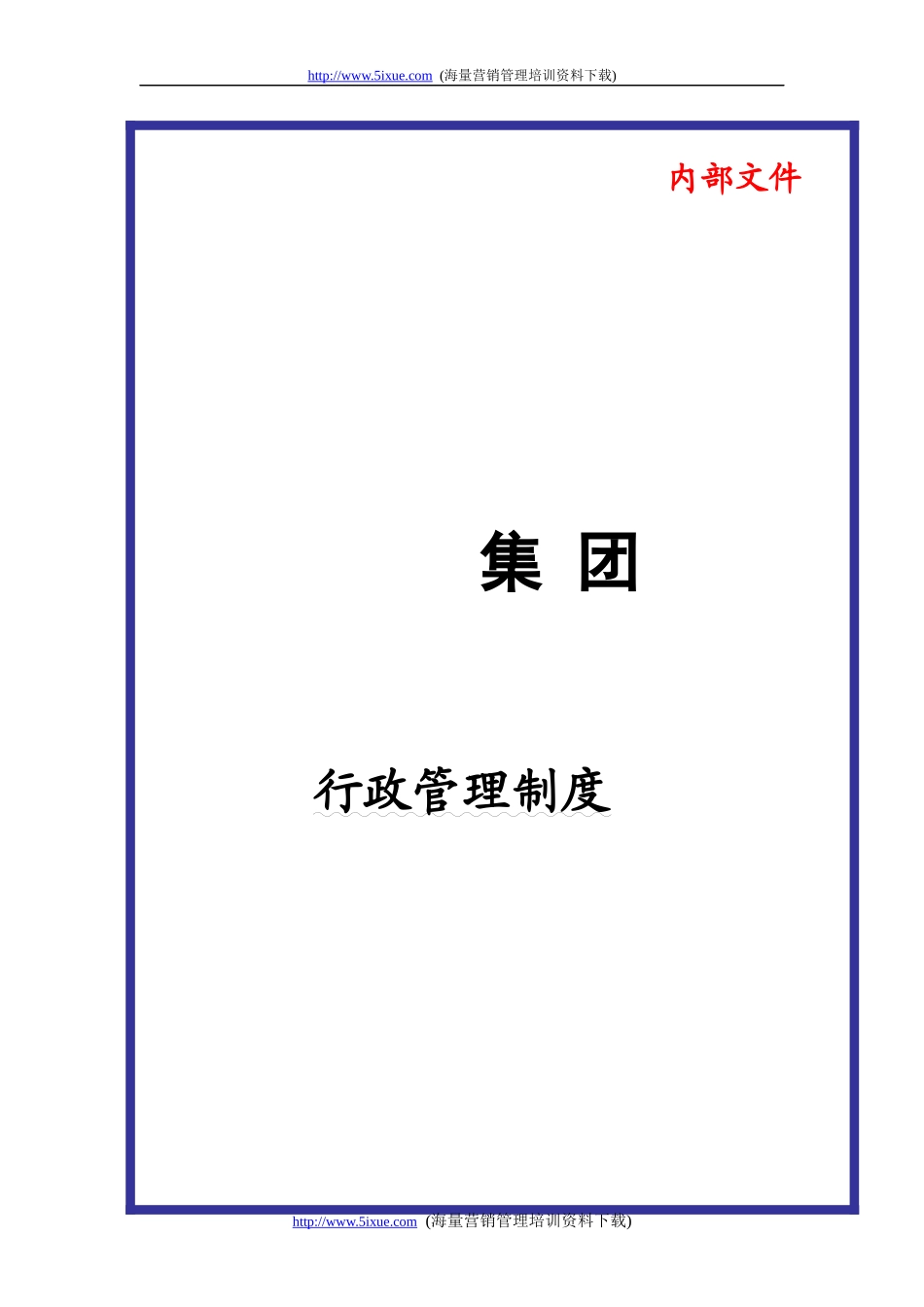 http://www.5ixue.com (海量营销管理培训资料下载)

内部文件

集 团

行政管理制度

http://www.5ixue.com (海量营销管理培训资料下载)